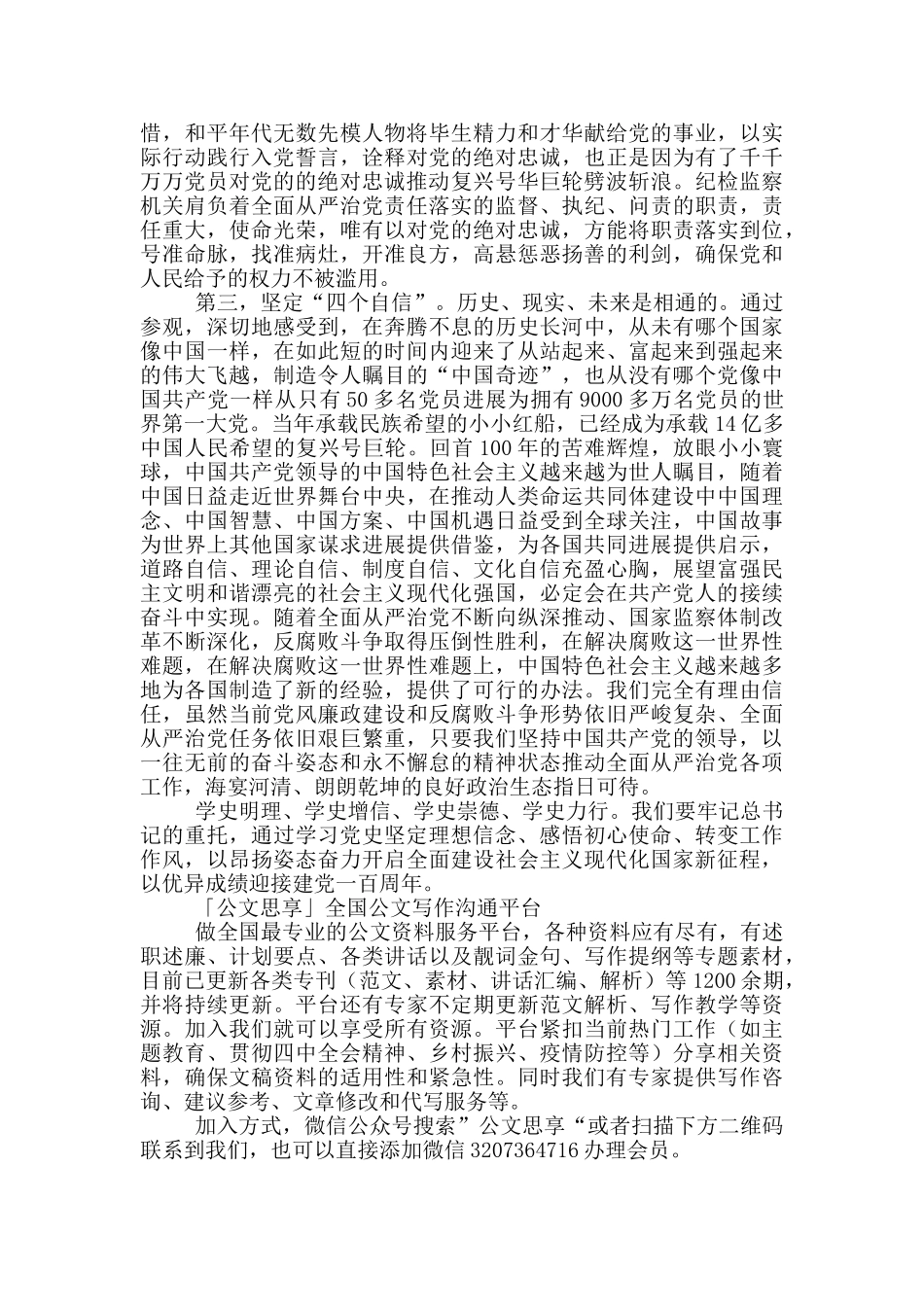 惜，和平年代无数先模人物将毕生精力和才华献给党的事业，以实际行动践行入党誓言，诠释对党的绝对忠诚，也正是因为有了千千万万党员对党的的绝对忠诚推动复兴号华巨轮劈波斩浪。纪检监察机关肩负着全面从严治党责任落实的监督、执纪、问责的职责，责任重大，使命光荣，唯有以对党的绝对忠诚，方能将职责落实到位，号准命脉，找准病灶，开准良方，高悬惩恶扬善的利剑，确保党和人民给予的权力不被滥用。

第三，坚定“四个自信”。历史、现实、未来是相通的。通过参观，深切地感受到，在奔腾不息的历史长河中，从未有哪个国家像中国一样，在如此短的时间内迎来了从站起来、富起来到强起来的伟大飞越，制造令人瞩目的“中国奇迹”，也从没有哪个党像中国共产党一样从只有50多名党员进展为拥有9000多万名党员的世界第一大党。当年承载民族希望的小小红船，已经成为承载14亿多中国人民希望的复兴号巨轮。回首100年的苦难辉煌，放眼小小寰球，中国共产党领导的中国特色社会主义越来越为世人瞩目，随着中国日益走近世界舞台中央，在推动人类命运共同体建设中中国理念、中国智慧、中国方案、中国机遇日益受到全球关注，中国故事为世界上其他国家谋求进展提供借鉴，为各国共同进展提供启示，道路自信、理论自信、制度自信、文化自信充盈心胸，展望富强民主文明和谐漂亮的社会主义现代化强国，必定会在共产党人的接续奋斗中实现。随着全面从严治党不断向纵深推动、国家监察体制改革不断深化，反腐败斗争取得压倒性胜利，在解决腐败这一世界性难题，在解决腐败这一世界性难题上，中国特色社会主义越来越多地为各国制造了新的经验，提供了可行的办法。我们完全有理由信任，虽然当前党风廉政建设和反腐败斗争形势依旧严峻复杂、全面从严治党任务依旧艰巨繁重，只要我们坚持中国共产党的领导，以一往无前的奋斗姿态和永不懈怠的精神状态推动全面从严治党各项工作，海宴河清、朗朗乾坤的良好政治生态指日可待。

学史明理、学史增信、学史崇德、学史力行。我们要牢记总书记的重托，通过学习党史坚定理想信念、感悟初心使命、转变工作作风，以昂扬姿态奋力开启全面建设社会主义现代化国家新征程，以优异成绩迎接建党一百周年。

「公文思享」全国公文写作沟通平台

做全国最专业的公文资料服务平台，各种资料应有尽有，有述职述廉、计划要点、各类讲话以及靓词金句、写作提纲等专题素材，目前已更新各类专刊（范文、素材、讲话汇编、解析）等1200余期，并将持续更新。平台还有专家不定期更新范文解析、写作教学等资源。加入我们就可以享受所有资源。平台紧扣当前热门工作（如主题教育、贯彻四中全会精神、乡村振兴、疫情防控等）分享相关资料，确保文稿资料的适用性和紧急性。同时我们有专家提供写作咨询、建议参考、文章修改和代写服务等。

加入方式，微信公众号搜索”公文思享“或者扫描下方二维码联系到我们，也可以直接添加微信3207364716办理会员。